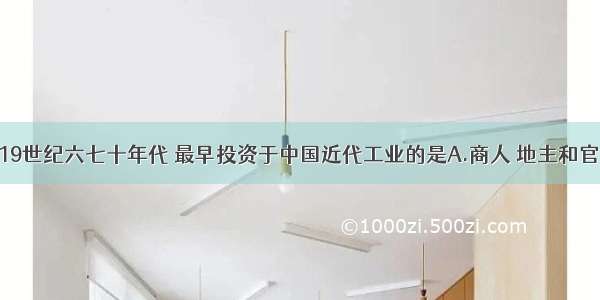 19世纪六七十年代 最早投资于中国近代工业的是A.商人 地主和官

©1000zi.500zi.com